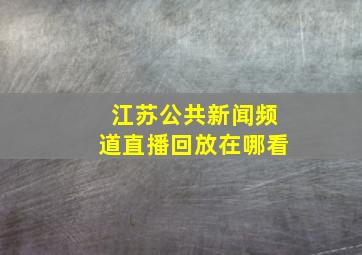 江苏公共新闻频道直播回放在哪看